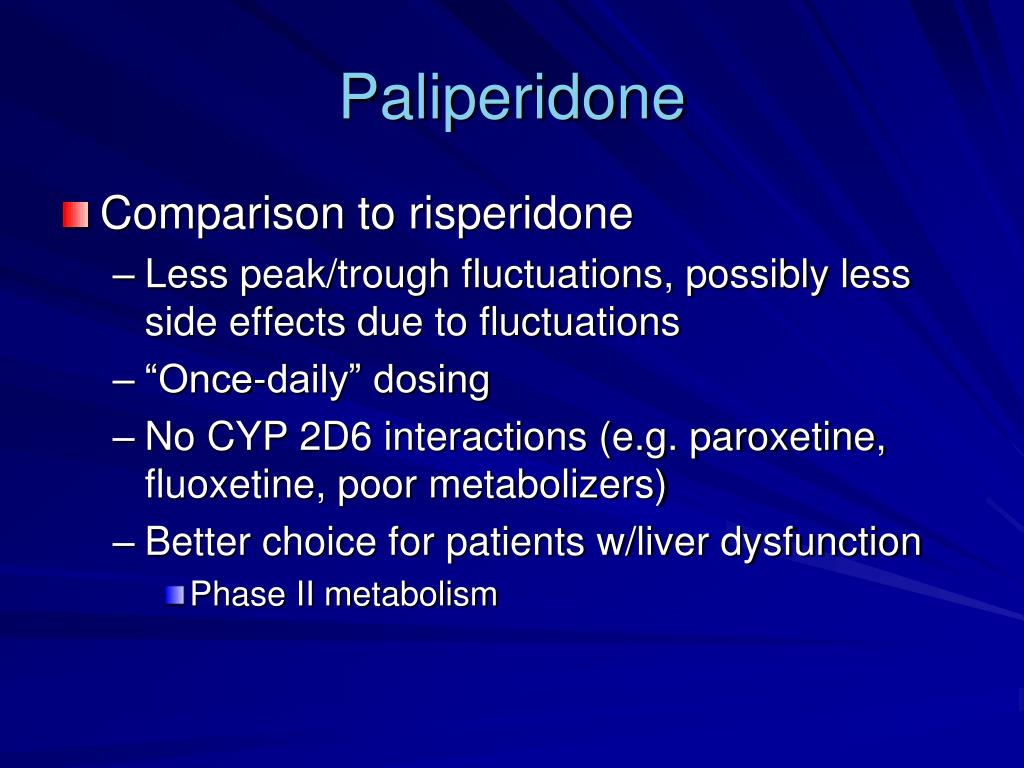 Paliperidone

Comparison to risperidone

– Less peak/trough fluctuations, possibly less side effects due to fluctuations

– “Once-daily” dosing

– No CYP 2D6 interactions (e.g. paroxetine, fluoxetine, poor metabolizers)

– Better choice for patients w/liver dysfunction

Phase II metabolism